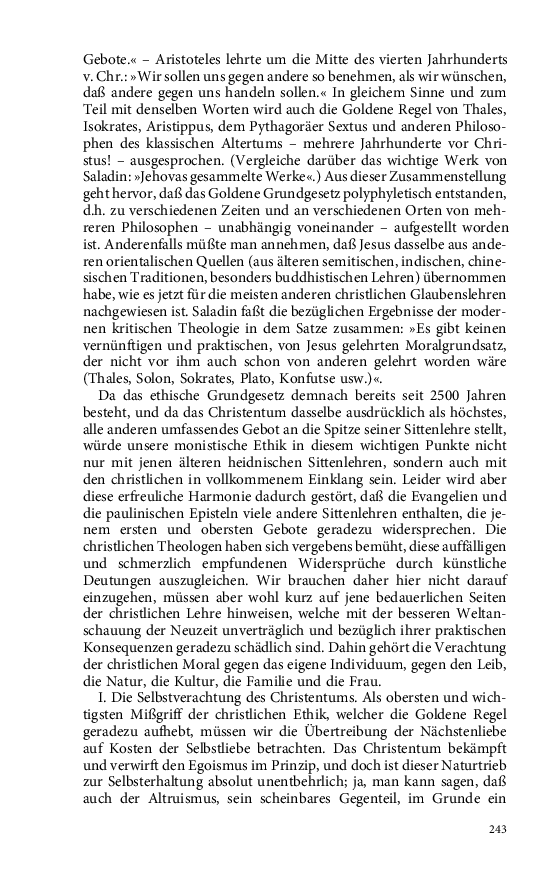 Gebote.« – Aristoteles lehrte um die Mitte des vierten Jahrhunderts v. Chr.: »Wir sollen uns gegen andere so benehmen, als wir wünschen, daß andere gegen uns handeln sollen.« In gleichem Sinne und zum Teil mit denselben Worten wird auch die Goldene Regel von Thales, Isokrates, Aristippus, dem Pythagoräer Sextus und anderen Philosophen des klassischen Altertums – mehrere Jahrhunderte vor Christus! – ausgesprochen. (Vergleiche darüber das wichtige Werk von Saladin: »Jehovas gesammelte Werke«.) Aus dieser Zusammenstellung geht hervor, daß das Goldene Grundgesetz polyphyletisch entstanden, d.h. zu verschiedenen Zeiten und an verschiedenen Orten von mehreren Philosophen – unabhängig voneinander – aufgestellt worden ist. Anderenfalls müßte man annehmen, daß Jesus dasselbe aus anderen orientalischen Quellen (aus älteren semitischen, indischen, chinesischen Traditionen, besonders buddhistischen Lehren) übernommen habe, wie es jetzt für die meisten anderen christlichen Glaubenslehren nachgewiesen ist. Saladin faßt die bezüglichen Ergebnisse der modernen kritischen Theologie in dem Satze zusammen: »Es gibt keinen vernünftigen und praktischen, von Jesus gelehrten Moralgrundsatz, der nicht vor ihm auch schon von anderen gelehrt worden wäre (Thales, Solon, Sokrates, Plato, Konfutse usw.)«.

Da das ethische Grundgesetz demnach bereits seit 2500 Jahren besteht, und da das Christentum dasselbe ausdrücklich als höchstes, alle anderen umfassendes Gebot an die Spitze seiner Sittenlehre stellt, würde unsere monistische Ethik in diesem wichtigen Punkte nicht nur mit jenen älteren heidnischen Sittenlehren, sondern auch mit den christlichen in vollkommenem Einklang sein. Leider wird aber diese erfreuliche Harmonie dadurch gestört, daß die Evangelien und die paulinischen Episteln viele andere Sittenlehren enthalten, die jenem ersten und obersten Gebote geradezu widersprechen. Die christlichen Theologen haben sich vergebens bemüht, diese auffälligen und schmerzlich empfundenen Widersprüche durch künstliche Deutungen auszugleichen. Wir brauchen daher hier nicht darauf einzugehen, müssen aber wohl kurz auf jene bedauerlichen Seiten der christlichen Lehre hinweisen, welche mit der besseren Weltanschauung der Neuzeit unverträglich und bezüglich ihrer praktischen Konsequenzen geradezu schädlich sind. Dahin gehört die Verachtung der christlichen Moral gegen das eigene Individuum, gegen den Leib, die Natur, die Kultur, die Familie und die Frau.

I. Die Selbstverachtung des Christentums. Als obersten und wichtigsten Mißgriff der christlichen Ethik, welcher die Goldene Regel geradezu aufhebt, müssen wir die Übertreibung der Nächstenliebe auf Kosten der Selbstliebe betrachten. Das Christentum bekämpft und verwirft den Egoismus im Prinzip, und doch ist dieser Naturtrieb zur Selbsterhaltung absolut unentbehrlich; ja, man kann sagen, daß auch der Altruismus, sein scheinbares Gegenteil, im Grunde ein

243